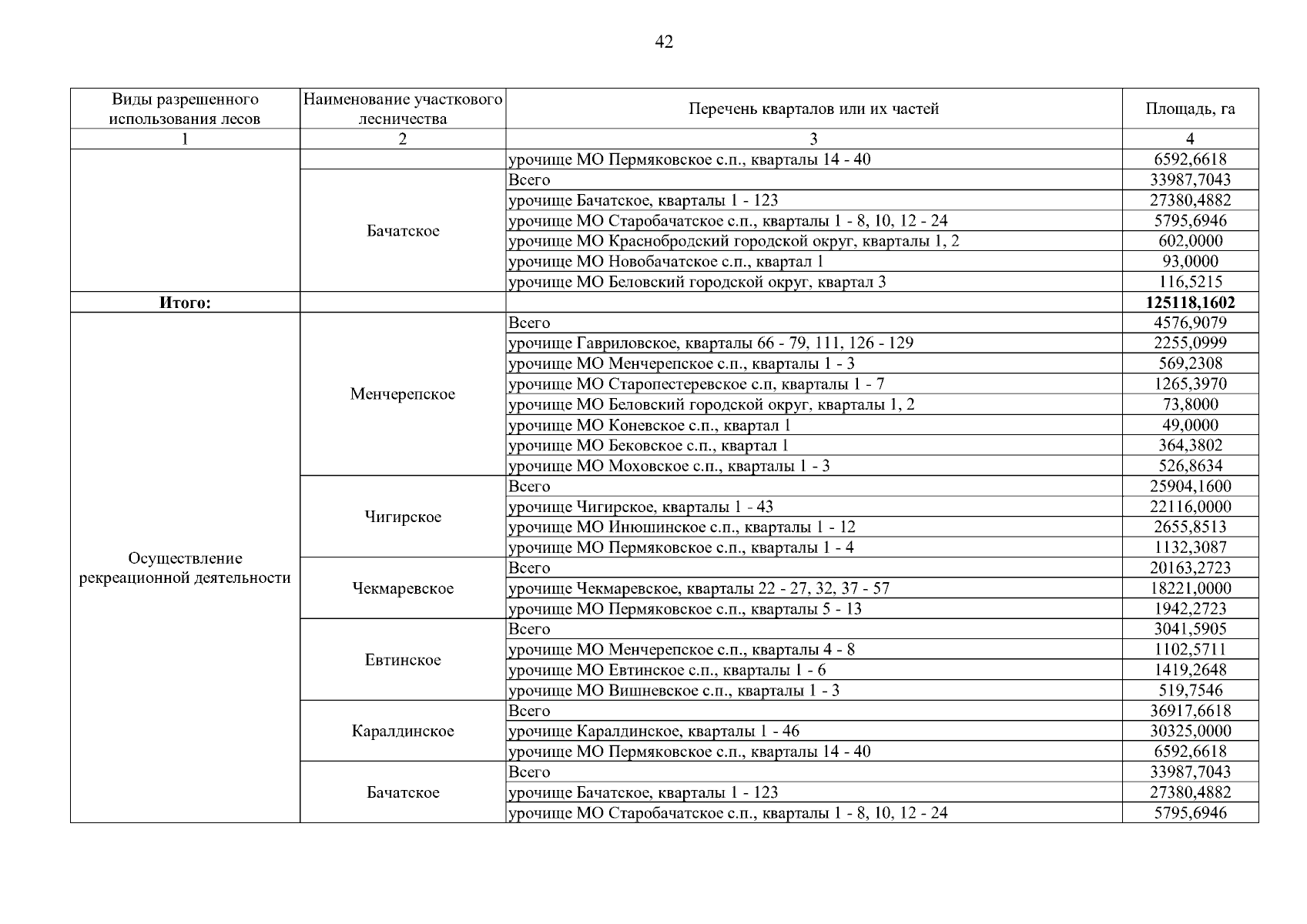 42

| Виды разрешенного использования лесов | Наименование участкового лесничества | Перечень кварталов или их частей | Площадь, га |
|---|---|---|---|
| 1 | 2 | 3 | 4 |
| | | урочище МО Пермяковское с.п., кварталы 14 - 40 | 6592,6618 |
| | Бачатское | Всего | 33987,7043 |
| | | урочище Бачатское, кварталы 1 - 123 | 27380,4882 |
| | | урочище МО Старобачатское с.п., кварталы 1 - 8, 10, 12 - 24 | 5795,6946 |
| | | урочище МО Краснобродский городской округ, кварталы 1, 2 | 602,0000 |
| | | урочище МО Новобачатское с.п., квартал 1 | 93,0000 |
| | | урочище МО Беловский городской округ, квартал 3 | 116,5215 |
| **Итого:** | | | **125118,1602** |
| Осуществление рекреационной деятельности | Менчерепское | Всего | 4576,9079 |
| | | урочище Гавриловское, кварталы 66 - 79, 111, 126 - 129 | 2255,0999 |
| | | урочище МО Менчерепское с.п., кварталы 1 - 3 | 569,2308 |
| | | урочище МО Старопестеревское с.п, кварталы 1 - 7 | 1265,3970 |
| | | урочище МО Беловский городской округ, кварталы 1, 2 | 73,8000 |
| | | урочище МО Коневское с.п., квартал 1 | 49,0000 |
| | | урочище МО Бековское с.п., квартал 1 | 364,3802 |
| | | урочище МО Моховское с.п., кварталы 1 - 3 | 526,8634 |
| | Чигирское | Всего | 25904,1600 |
| | | урочище Чигирское, кварталы 1 - 43 | 22116,0000 |
| | | урочище МО Инюшинское с.п., кварталы 1 - 12 | 2655,8513 |
| | | урочище МО Пермяковское с.п., кварталы 1 - 4 | 1132,3087 |
| | Чекмаревское | Всего | 20163,2723 |
| | | урочище Чекмаревское, кварталы 22 - 27, 32, 37 - 57 | 18221,0000 |
| | | урочище МО Пермяковское с.п., кварталы 5 - 13 | 1942,2723 |
| | Евтинское | Всего | 3041,5905 |
| | | урочище МО Менчерепское с.п., кварталы 4 - 8 | 1102,5711 |
| | | урочище МО Евтинское с.п., кварталы 1 - 6 | 1419,2648 |
| | | урочище МО Вишневское с.п., кварталы 1 - 3 | 519,7546 |
| | Каралдинское | Всего | 36917,6618 |
| | | урочище Каралдинское, кварталы 1 - 46 | 30325,0000 |
| | | урочище МО Пермяковское с.п., кварталы 14 - 40 | 6592,6618 |
| | Бачатское | Всего | 33987,7043 |
| | | урочище Бачатское, кварталы 1 - 123 | 27380,4882 |
| | | урочище МО Старобачатское с.п., кварталы 1 - 8, 10, 12 - 24 | 5795,6946 |